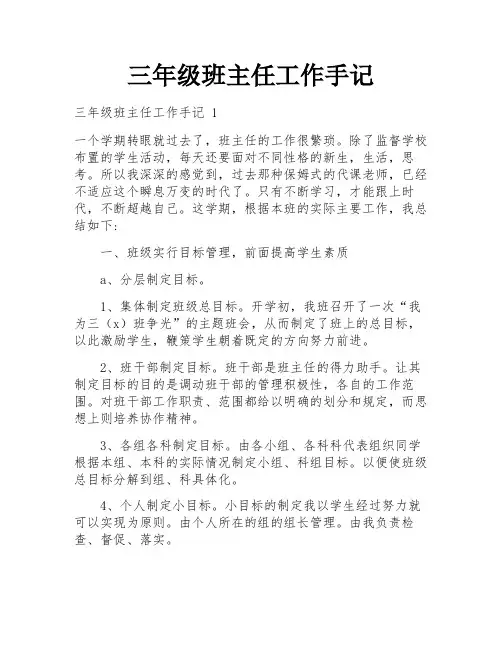 三年级班主任工作手记

三年级班主任工作手记 1

一个学期转眼就过去了，班主任的工作很繁琐。除了监督学校布置的学生活动，每天还要面对不同性格的新生，生活，思考。所以我深深的感觉到，过去那种保姆式的代课老师，已经不适应这个瞬息万变的时代了。只有不断学习，才能跟上时代，不断超越自己。这学期，根据本班的实际主要工作，我总结如下：

一、班级实行目标管理，前面提高学生素质

a、分层制定目标。

1、集体制定班级总目标。开学初，我班召开了一次“我为三（x）班争光”的主题班会，从而制定了班上的总目标，以此激励学生，鞭策学生朝着既定的方向努力前进。

2、班干部制定目标。班干部是班主任的得力助手。让其制定目标的目的是调动班干部的管理积极性，各自的工作范围。对班干部工作职责、范围都给以明确的划分和规定，而思想上则培养协作精神。

3、各组各科制定目标。由各小组、各科科代表组织同学根据本组、本科的实际情况制定小组、科组目标。以便使班级总目标分解到组、科具体化。

4、个人制定小目标。小目标的制定我以学生经过努力就可以实现为原则。由个人所在的组的组长管理。由我负责检查、督促、落实。